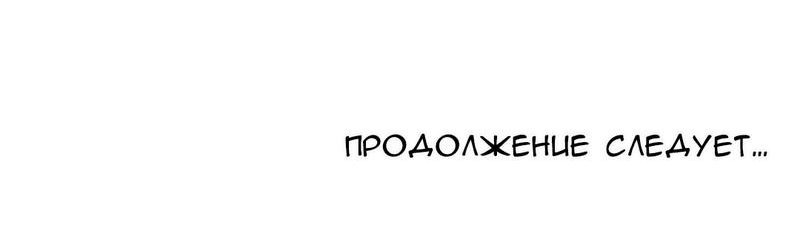 ПРОДОЛЖЕНИЕ СЛЕДУЕТ...